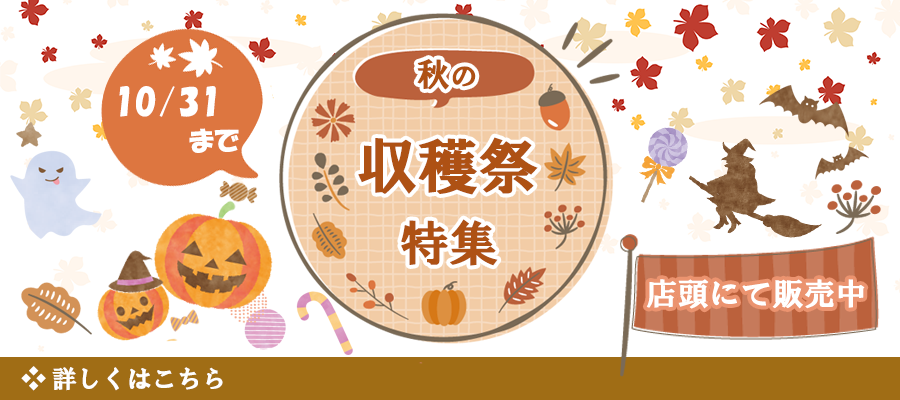 10/31 まで

秋の

収穫祭

特集

店頭にて販売中

❖ 詳しくはこちら